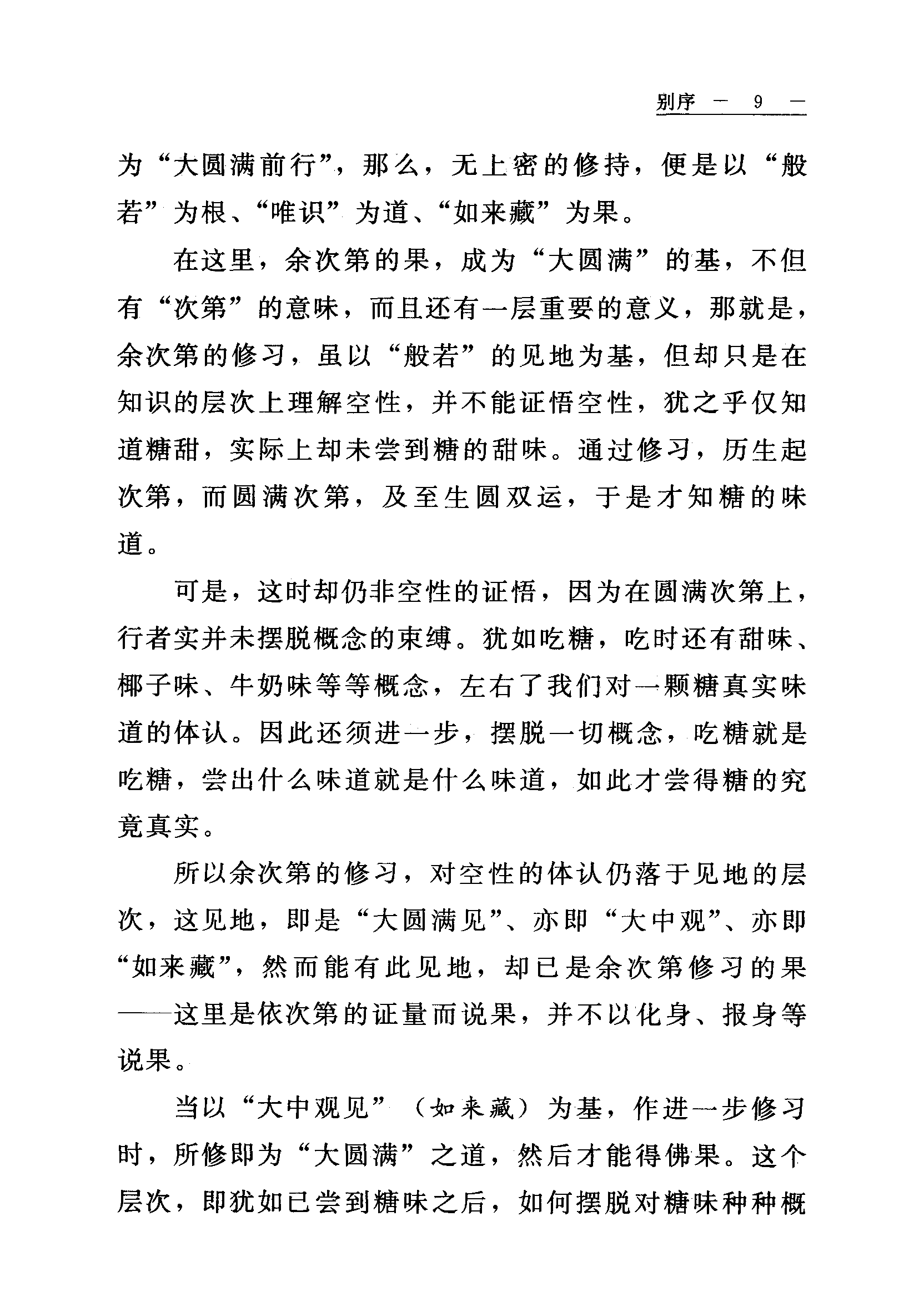 别序 — 9 —

为“大圆满前行”，那么，无上密的修持，便是以“般若”为根、“唯识”为道、“如来藏”为果。

在这里，余次第的果，成为“大圆满”的基，不但有“次第”的意味，而且还有一层重要的意义，那就是，余次第的修习，虽以“般若”的见地为基，但却只是在知识的层次上理解空性，并不能证悟空性，犹之乎仅知道糖甜，实际上却未尝到糖的甜味。通过修习，历生起次第，而圆满次第，及至生圆双运，于是才知糖的味道。

可是，这时却仍非空性的证悟，因为在圆满次第上，行者实并未摆脱概念的束缚。犹如吃糖，吃时还有甜味、椰子味、牛奶味等等概念，左右了我们对一颗糖真实味道的体认。因此还须进一步，摆脱一切概念，吃糖就是吃糖，尝出什么味道就是什么味道，如此才尝得糖的究竟真实。

所以余次第的修习，对空性的体认仍落于见地的层次，这见地，即是“大圆满见”、亦即“大中观”、亦即“如来藏”，然而能有此见地，却已是余次第修习的果——这里是依次第的证量而说果，并不以化身、报身等说果。

当以“大中观见”（如来藏）为基，作进一步修习时，所修即为“大圆满”之道，然后才能得佛果。这个层次，即犹如已尝到糖味之后，如何摆脱对糖味种种概